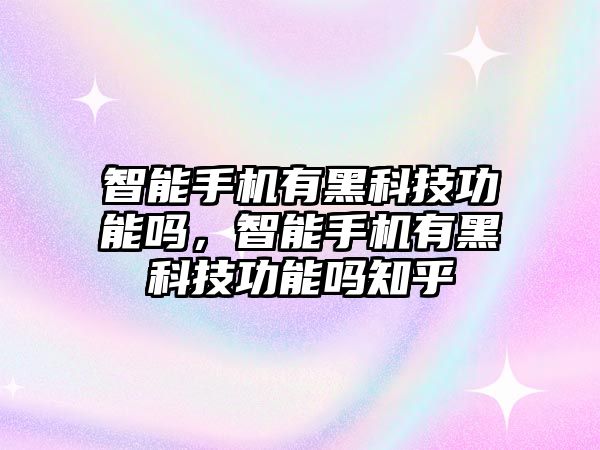 智能手机有黑科技功能吗，智能手机有黑科技功能吗知乎